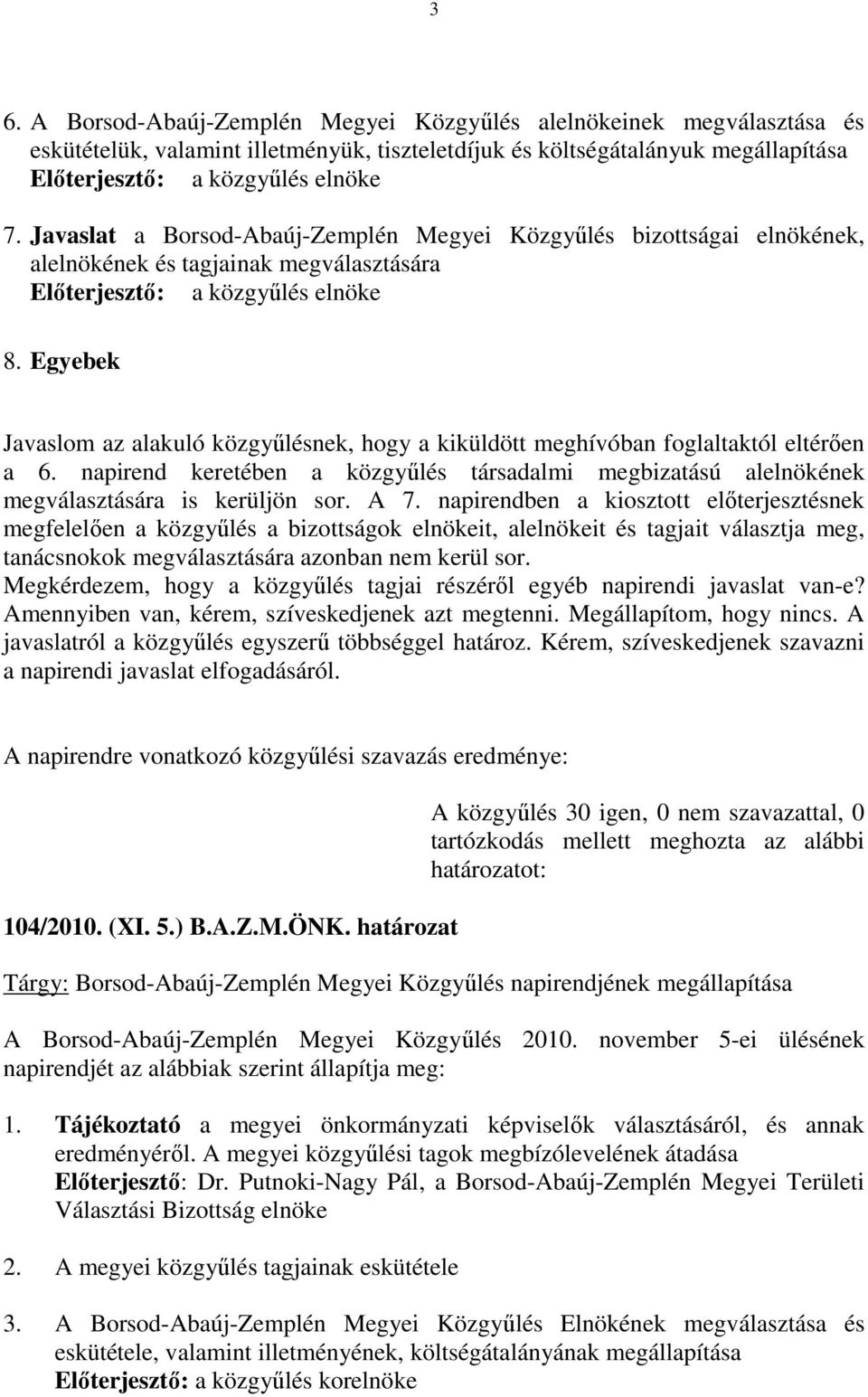 3

6. A Borsod-Abaúj-Zemplén Megyei Közgyűlés alelnökeinek megválasztása és eskütételük, valamint illetményük, tiszteletdíjuk és költségátalányuk megállapítása
Előterjesztő: a közgyűlés elnöke

7. Javaslat a Borsod-Abaúj-Zemplén Megyei Közgyűlés bizottságai elnökének, alelnökének és tagjainak megválasztására
Előterjesztő: a közgyűlés elnöke

8. Egyebek

Javaslom az alakuló közgyűlésnek, hogy a kiküldött meghívóban foglaltaktól eltérően a 6. napirend keretében a közgyűlés társadalmi megbizatású alelnökének megválasztására is kerüljön sor. A 7. napirendben a kiosztott előterjesztésnek megfelelően a közgyűlés a bizottságok elnökeit, alelnökeit és tagjait választja meg, tanácsnokok megválasztására azonban nem kerül sor.
Megkérdezem, hogy a közgyűlés tagjai részéről egyéb napirendi javaslat van-e? Amennyiben van, kérem, szíveskedjenek azt megtenni. Megállapítom, hogy nincs. A javaslatról a közgyűlés egyszerű többséggel határoz. Kérem, szíveskedjenek szavazni a napirendi javaslat elfogadásáról.

A napirendre vonatkozó közgyűlési szavazás eredménye:

A közgyűlés 30 igen, 0 nem szavazattal, 0 tartózkodás mellett meghozta az alábbi határozatot:

104/2010. (XI. 5.) B.A.Z.M.ÖNK. határozat

Tárgy: Borsod-Abaúj-Zemplén Megyei Közgyűlés napirendjének megállapítása

A Borsod-Abaúj-Zemplén Megyei Közgyűlés 2010. november 5-ei ülésének napirendjét az alábbiak szerint állapítja meg:

1. Tájékoztató a megyei önkormányzati képviselők választásáról, és annak eredményéről. A megyei közgyűlési tagok megbízólevelének átadása
Előterjesztő: Dr. Putnoki-Nagy Pál, a Borsod-Abaúj-Zemplén Megyei Területi Választási Bizottság elnöke

2. A megyei közgyűlés tagjainak eskütétele

3. A Borsod-Abaúj-Zemplén Megyei Közgyűlés Elnökének megválasztása és eskütétele, valamint illetményének, költségátalányának megállapítása
Előterjesztő: a közgyűlés korelnöke